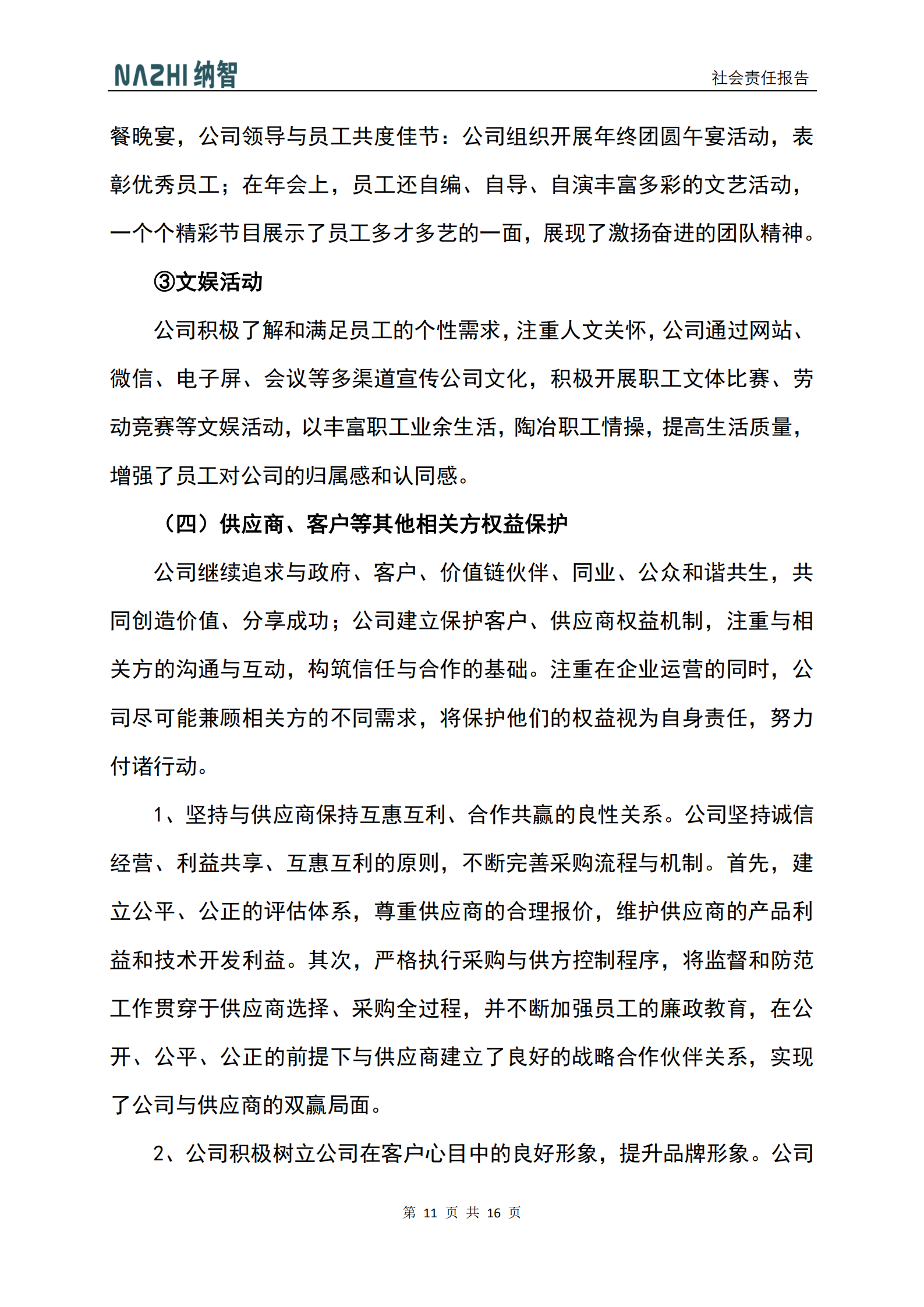 NAZHI 纳智

社会责任报告

餐晚宴，公司领导与员工共度佳节：公司组织开展年终团圆午宴活动，表彰优秀员工；在年会上，员工还自编、自导、自演丰富多彩的文艺活动，一个个精彩节目展示了员工多才多艺的一面，展现了激扬奋进的团队精神。

③文娱活动

公司积极了解和满足员工的个性需求，注重人文关怀，公司通过网站、微信、电子屏、会议等多渠道宣传公司文化，积极开展职工文体比赛、劳动竞赛等文娱活动，以丰富职工业余生活，陶冶职工情操，提高生活质量，增强了员工对公司的归属感和认同感。

（四）供应商、客户等其他相关方权益保护

公司继续追求与政府、客户、价值链伙伴、同业、公众和谐共生，共同创造价值、分享成功；公司建立保护客户、供应商权益机制，注重与相关方的沟通与互动，构筑信任与合作的基础。注重在企业运营的同时，公司尽可能兼顾相关方的不同需求，将保护他们的权益视为自身责任，努力付诸行动。

1、坚持与供应商保持互惠互利、合作共赢的良性关系。公司坚持诚信经营、利益共享、互惠互利的原则，不断完善采购流程与机制。首先，建立公平、公正的评估体系，尊重供应商的合理报价，维护供应商的产品利益和技术开发利益。其次，严格执行采购与供方控制程序，将监督和防范工作贯穿于供应商选择、采购全过程，并不断加强员工的廉政教育，在公开、公平、公正的前提下与供应商建立了良好的战略合作伙伴关系，实现了公司与供应商的双赢局面。

2、公司积极树立公司在客户心目中的良好形象，提升品牌形象。公司

第 11 页 共 16 页